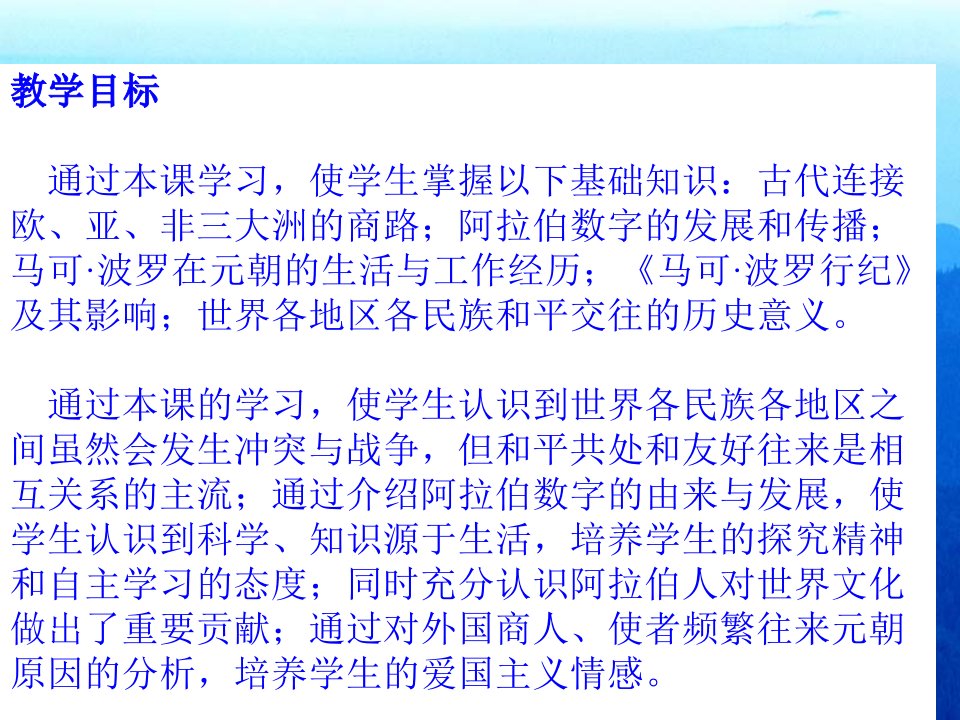 教学目标

通过本课学习，使学生掌握以下基础知识：古代连接欧、亚、非三大洲的商路；阿拉伯数字的发展和传播；马可·波罗在元朝的生活与工作经历；《马可·波罗行纪》及其影响；世界各地区各民族和平交往的历史意义。

通过本课的学习，使学生认识到世界各民族各地区之间虽然会发生冲突与战争，但和平共处和友好往来是相互关系的主流；通过介绍阿拉伯数字的由来与发展，使学生认识到科学、知识源于生活，培养学生的探究精神和自主学习的态度；同时充分认识阿拉伯人对世界文化做出了重要贡献；通过对外国商人、使者频繁往来元朝原因的分析，培养学生的爱国主义情感。